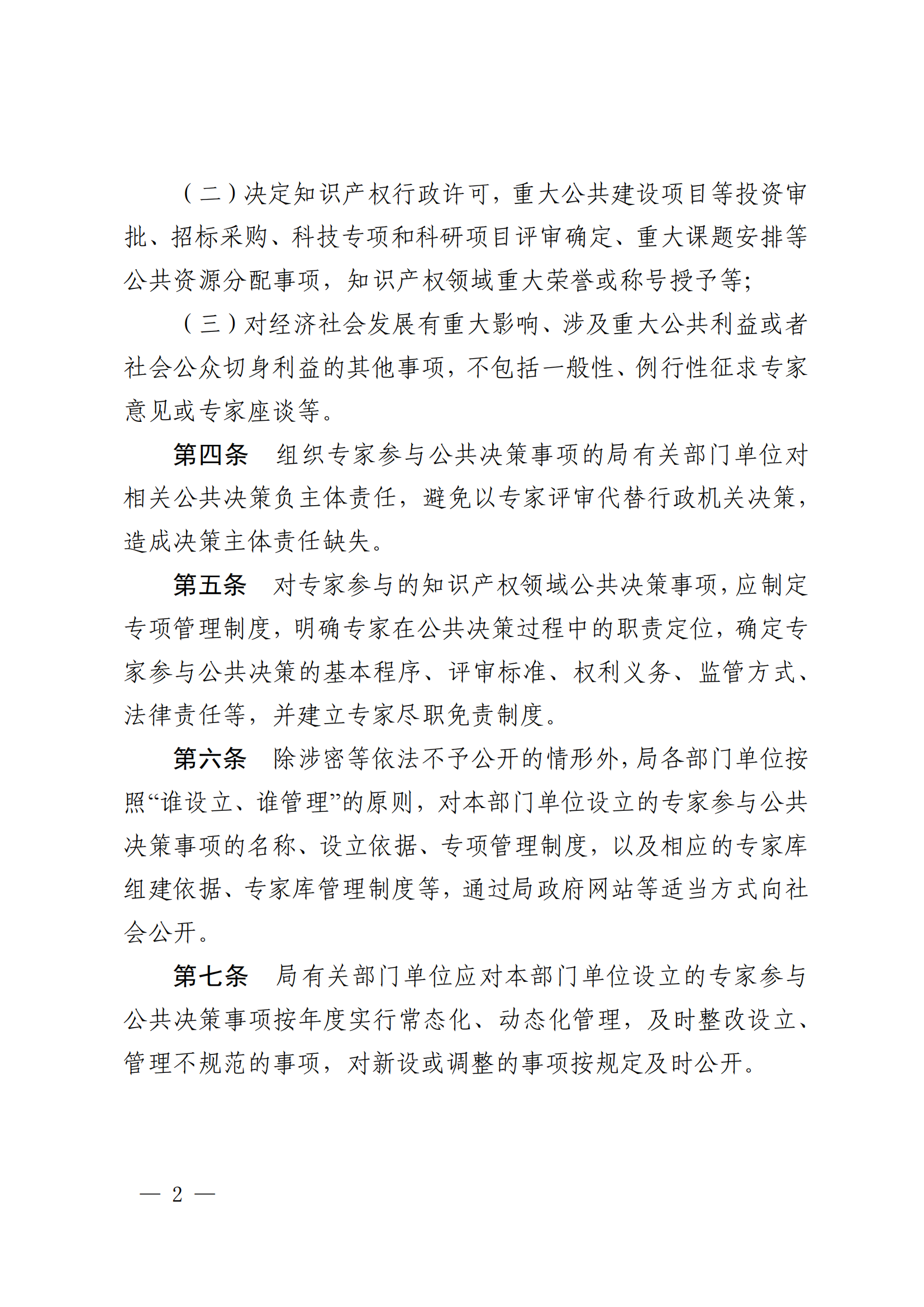 （二）决定知识产权行政许可，重大公共建设项目等投资审批、招标采购、科技专项和科研项目评审确定、重大课题安排等公共资源分配事项，知识产权领域重大荣誉或称号授予等;

（三）对经济社会发展有重大影响、涉及重大公共利益或者社会公众切身利益的其他事项，不包括一般性、例行性征求专家意见或专家座谈等。

第四条　组织专家参与公共决策事项的局有关部门单位对相关公共决策负主体责任，避免以专家评审代替行政机关决策，造成决策主体责任缺失。

第五条　对专家参与的知识产权领域公共决策事项，应制定专项管理制度，明确专家在公共决策过程中的职责定位，确定专家参与公共决策的基本程序、评审标准、权利义务、监管方式、法律责任等，并建立专家尽职免责制度。

第六条　除涉密等依法不予公开的情形外，局各部门单位按照“谁设立、谁管理”的原则，对本部门单位设立的专家参与公共决策事项的名称、设立依据、专项管理制度，以及相应的专家库组建依据、专家库管理制度等，通过局政府网站等适当方式向社会公开。

第七条　局有关部门单位应对本部门单位设立的专家参与公共决策事项按年度实行常态化、动态化管理，及时整改设立、管理不规范的事项，对新设或调整的事项按规定及时公开。

— 2 —